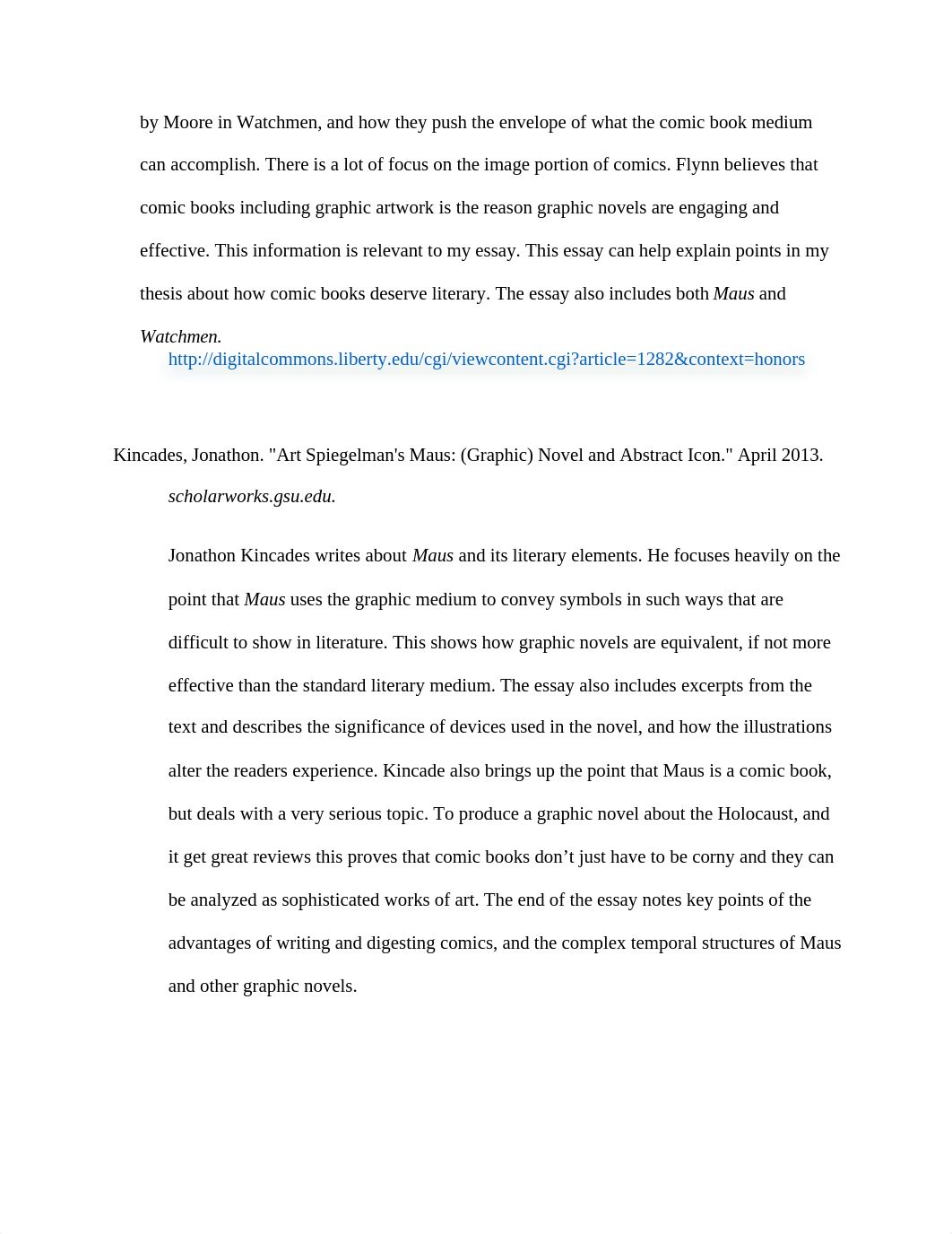 by Moore in Watchmen, and how they push the envelope of what the comic book medium can accomplish. There is a lot of focus on the image portion of comics. Flynn believes that comic books including graphic artwork is the reason graphic novels are engaging and effective. This information is relevant to my essay. This essay can help explain points in my thesis about how comic books deserve literary. The essay also includes both Maus and Watchmen.

http://digitalcommons.liberty.edu/cgi/viewcontent.cgi?article=1282&context=honors

Kincades, Jonathon. "Art Spiegelman's Maus: (Graphic) Novel and Abstract Icon." April 2013. scholarworks.gsu.edu.

Jonathon Kincades writes about Maus and its literary elements. He focuses heavily on the point that Maus uses the graphic medium to convey symbols in such ways that are difficult to show in literature. This shows how graphic novels are equivalent, if not more effective than the standard literary medium. The essay also includes excerpts from the text and describes the significance of devices used in the novel, and how the illustrations alter the readers experience. Kincade also brings up the point that Maus is a comic book, but deals with a very serious topic. To produce a graphic novel about the Holocaust, and it get great reviews this proves that comic books don’t just have to be corny and they can be analyzed as sophisticated works of art. The end of the essay notes key points of the advantages of writing and digesting comics, and the complex temporal structures of Maus and other graphic novels.